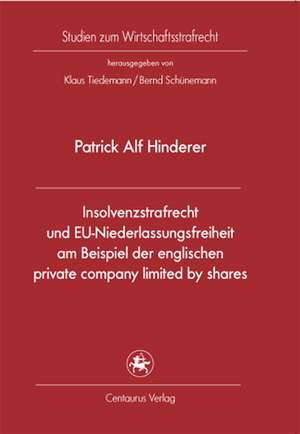 Studien zum Wirtschaftsstrafrecht

herausgegeben von

Klaus Tiedemann / Bernd Schünemann

Patrick Alf Hinderer

Insolvenzstrafrecht und EU-Niederlassungsfreiheit am Beispiel der englischen private company limited by shares

Centaurus Verlag